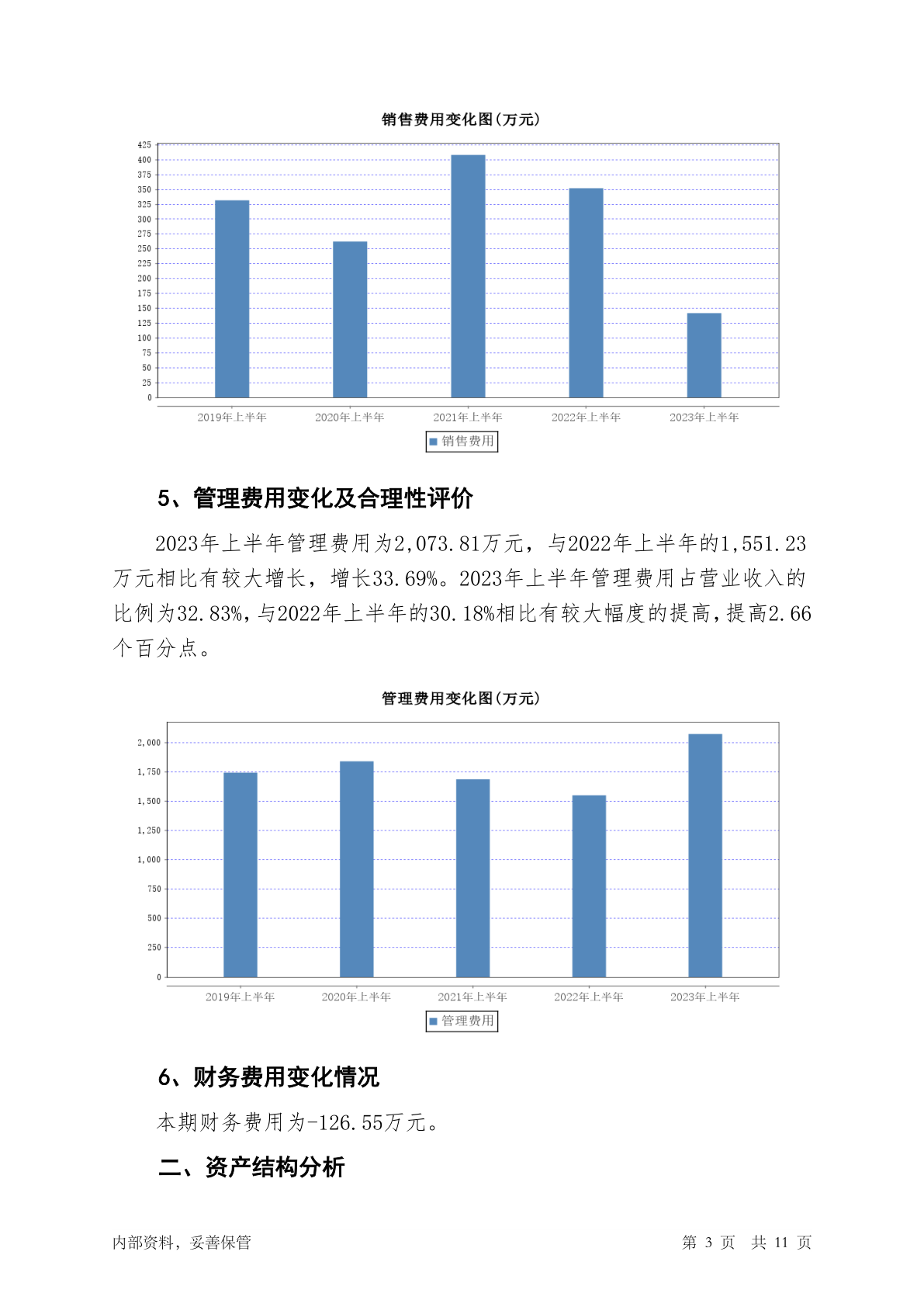 销售费用变化图(万元)

425
400
375
350
325
300
275
250
225
200
175
150
125
100
75
50
25
0

2019年上半年
2020年上半年
2021年上半年
2022年上半年
2023年上半年

销售费用

5、管理费用变化及合理性评价

2023年上半年管理费用为2,073.81万元，与2022年上半年的1,551.23万元相比有较大增长，增长33.69%。2023年上半年管理费用占营业收入的比例为32.83%，与2022年上半年的30.18%相比有较大幅度的提高，提高2.66个百分点。

管理费用变化图(万元)

2,000
1,750
1,500
1,250
1,000
750
500
250
0

2019年上半年
2020年上半年
2021年上半年
2022年上半年
2023年上半年

管理费用

6、财务费用变化情况

本期财务费用为-126.55万元。

二、资产结构分析

内部资料，妥善保管

第 3 页 共 11 页